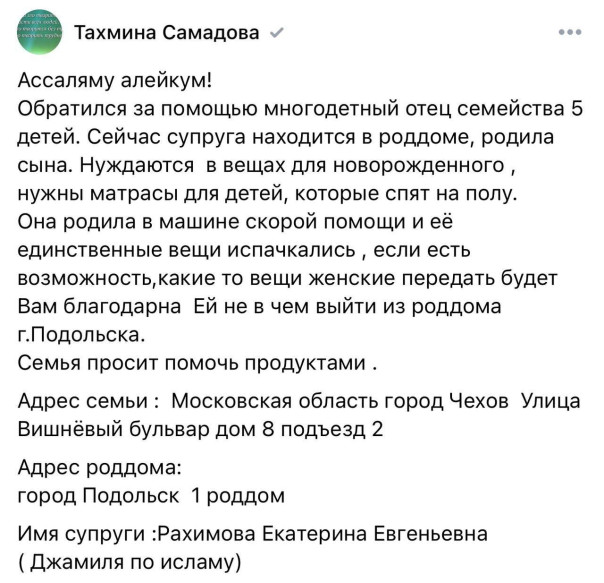 Тахмина Самадова

Ассаляму алейкум!
Обратился за помощью многодетный отец семейства 5 детей. Сейчас супруга находится в роддоме, родила сына. Нуждаются в вещах для новорожденного , нужны матрасы для детей, которые спят на полу. Она родила в машине скорой помощи и её единственные вещи испачкались , если есть возможность,какие то вещи женские передать будет Вам благодарна Ей не в чем выйти из роддома г.Подольска.
Семья просит помочь продуктами .

Адрес семьи : Московская область город Чехов Улица Вишнёвый бульвар дом 8 подъезд 2

Адрес роддома:
город Подольск 1 роддом

Имя супруги :Рахимова Екатерина Евгеньевна ( Джамиля по исламу)